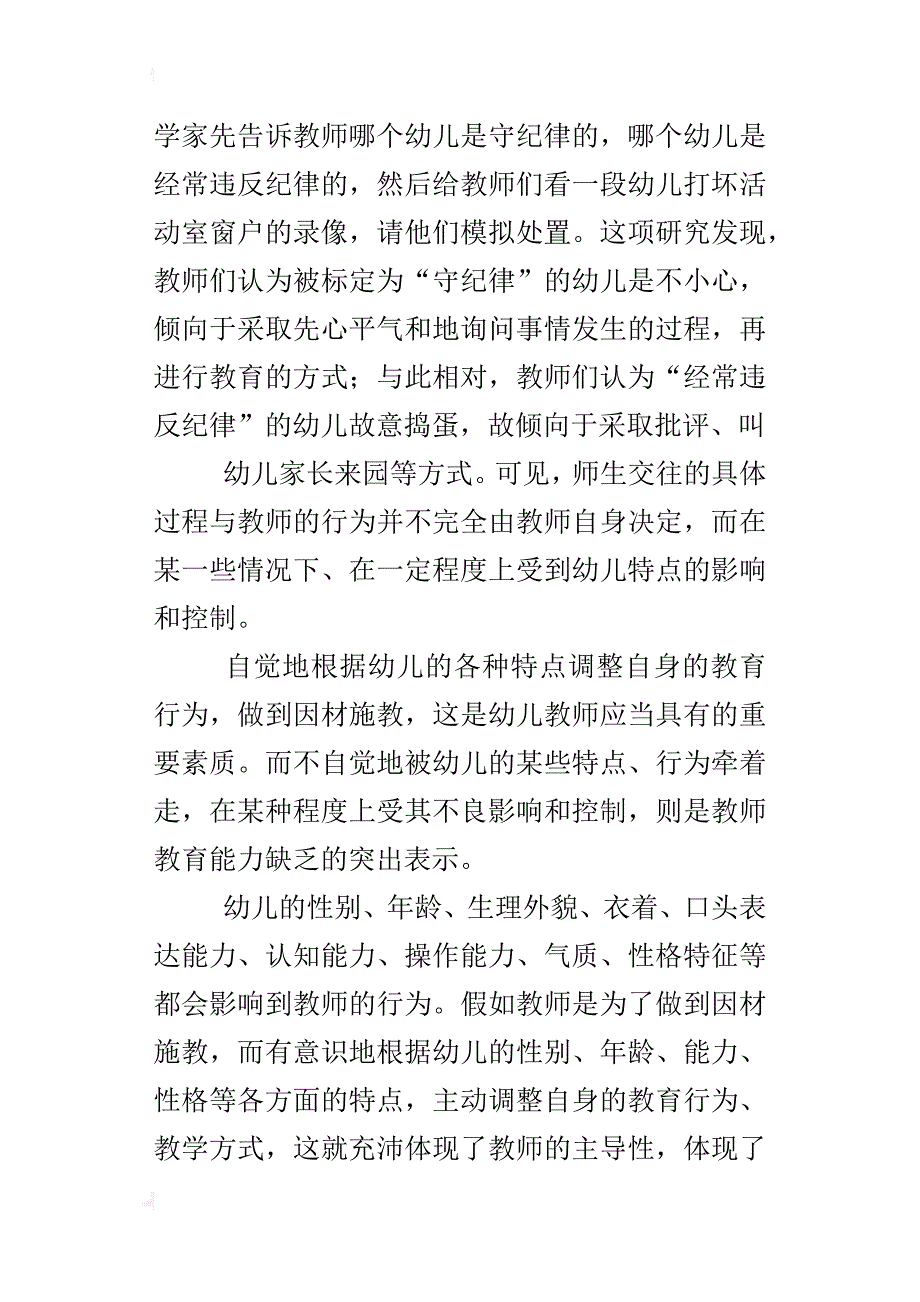 学家先告诉教师哪个幼儿是守纪律的，哪个幼儿是经常违反纪律的，然后给教师们看一段幼儿打坏活动室窗户的录像，请他们模拟处置。这项研究发现，教师们认为被标定为“守纪律”的幼儿是不小心，倾向于采取先心平气和地询问事情发生的过程，再进行教育的方式；与此相对，教师们认为“经常违反纪律”的幼儿故意捣蛋，故倾向于采取批评、叫

幼儿家长来园等方式。可见，师生交往的具体过程与教师的行为并不完全由教师自身决定，而在某一些情况下、在一定程度上受到幼儿特点的影响和控制。

自觉地根据幼儿的各种特点调整自身的教育行为，做到因材施教，这是幼儿教师应当具有的重要素质。而不自觉地被幼儿的某些特点、行为牵着走，在某种程度上受其不良影响和控制，则是教师教育能力缺乏的突出表示。

幼儿的性别、年龄、生理外貌、衣着、口头表达能力、认知能力、操作能力、气质、性格特征等都会影响到教师的行为。假如教师是为了做到因材施教，而有意识地根据幼儿的性别、年龄、能力、性格等各方面的特点，主动调整自身的教育行为、教学方式，这就充沛体现了教师的主导性，体现了